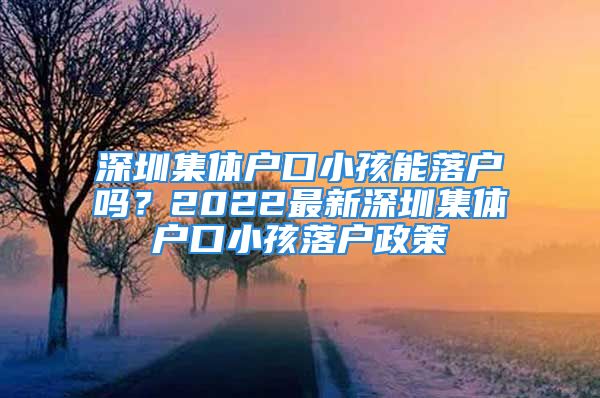 深圳集体户口小孩能落户吗？2022最新深圳集体户口小孩落户政策